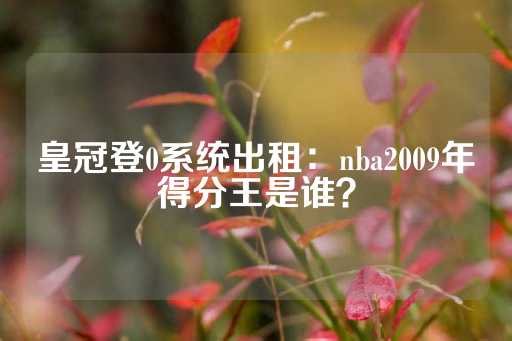 皇冠登0系统出租：nba2009年得分王是谁?